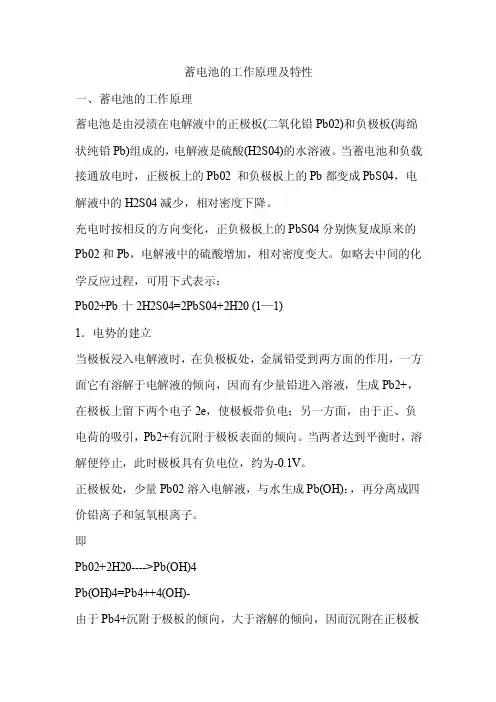 蓄电池的工作原理及特性

一、蓄电池的工作原理

蓄电池是由浸渍在电解液中的正极板(二氧化铅 Pb02)和负极板(海绵状纯铅 Pb)组成的，电解液是硫酸(H2S04)的水溶液。当蓄电池和负载接通放电时，正极板上的 Pb02 和负极板上的 Pb 都变成 PbS04，电解液中的 H2S04 减少，相对密度下降。

充电时按相反的方向变化，正负极板上的 PbS04 分别恢复成原来的 Pb02 和 Pb，电解液中的硫酸增加，相对密度变大。如略去中间的化学反应过程，可用下式表示：

Pb02+Pb 十 2H2S04=2PbS04+2H20 (1—1)

1．电势的建立

当极板浸入电解液时，在负极板处，金属铅受到两方面的作用，一方面它有溶解于电解液的倾向，因而有少量铅进入溶液，生成 Pb2+，在极板上留下两个电子 2e，使极板带负电；另一方面，由于正、负电荷的吸引，Pb2+有沉附于极板表面的倾向。当两者达到平衡时，溶解便停止，此时极板具有负电位，约为-0.1V。

正极板处，少量 Pb02 溶入电解液，与水生成 Pb(OH)₄，再分离成四价铅离子和氢氧根离子。

即

Pb02+2H20---->Pb(OH)4

Pb(OH)4=Pb4++4(OH)-

由于 Pb4+沉附于极板的倾向，大于溶解的倾向，因而沉附在正极板